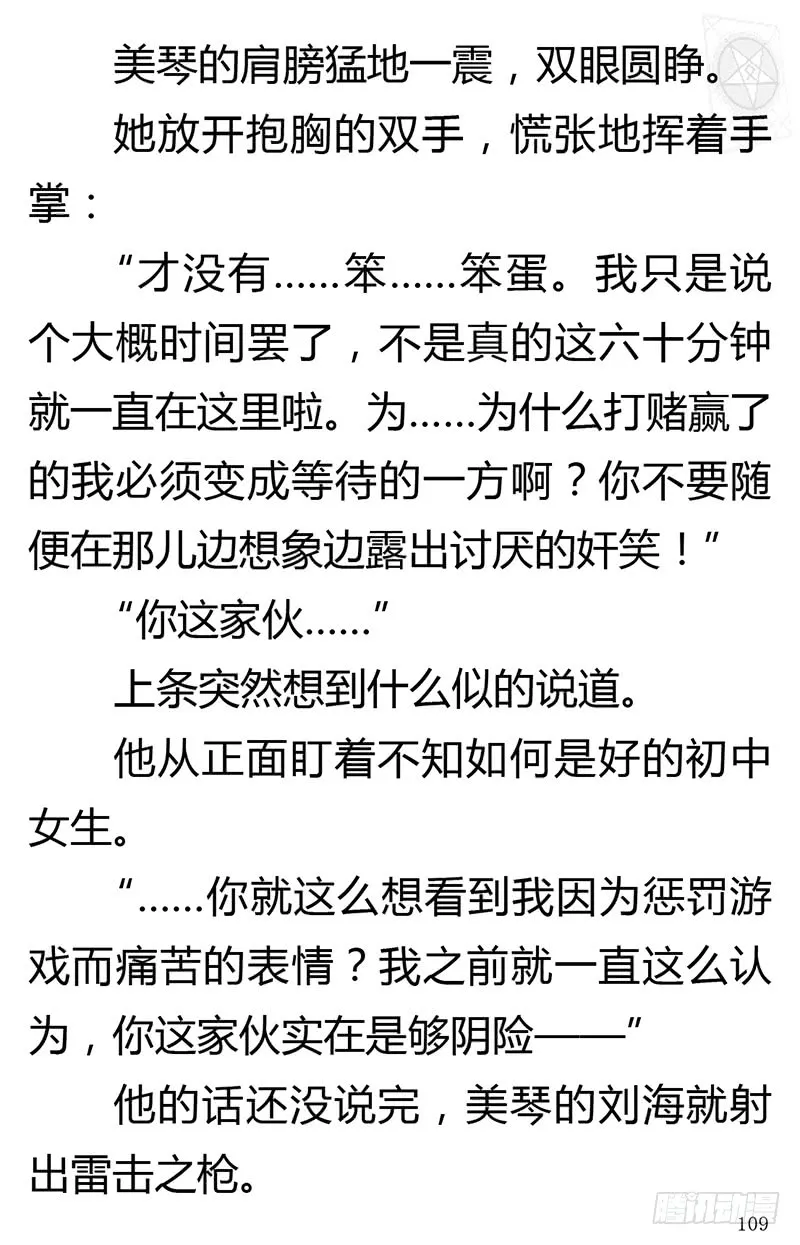 美琴的肩膀猛地一震，双眼圆睁。

她放开抱胸的双手，慌张地挥着手掌：

“才没有……笨……笨蛋。我只是说个大概时间罢了，不是真的这六十分钟就一直在这里啦。为……为什么打赌赢了的我必须变成等待的一方啊？你不要随便在那儿边想象边露出讨厌的奸笑！”

“你这家伙……”

上条突然想到什么似的说道。

他从正面盯着不知如何是好的初中女生。

“……你就这么想看到我因为惩罚游戏而痛苦的表情？我之前就一直这么认为，你这家伙实在是够阴险——”

他的话还没说完，美琴的刘海就射出雷击之枪。

腾讯动漫

109